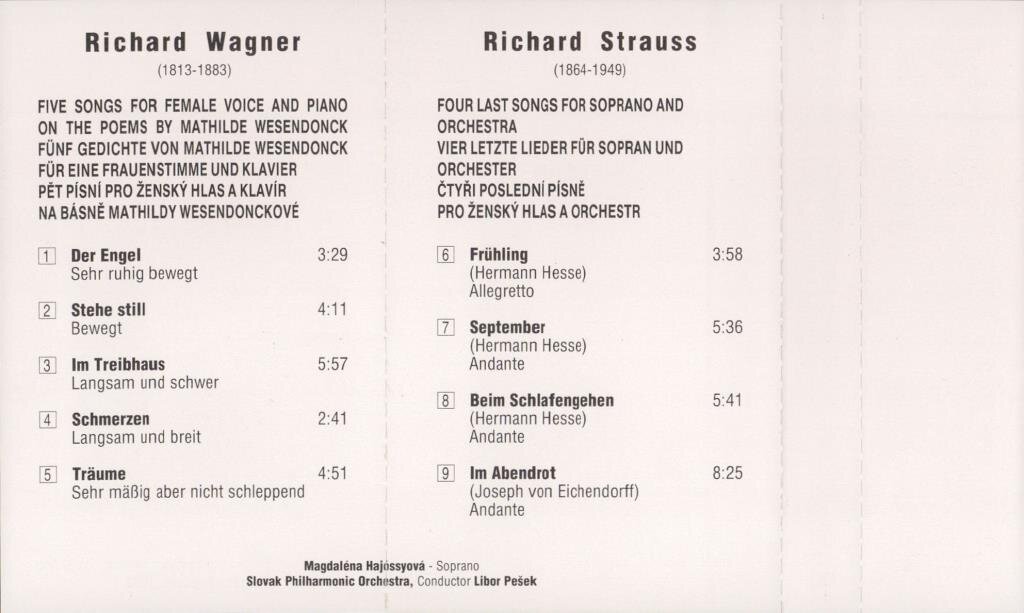 Richard Wagner

(1813-1883)

FIVE SONGS FOR FEMALE VOICE AND PIANO
ON THE POEMS BY MATHILDE WESENDONCK
FÜNF GEDICHTE VON MATHILDE WESENDONCK
FÜR EINE FRAUENSTIMME UND KLAVIER
PĚT PÍSNÍ PRO ŽENSKÝ HLAS A KLAVÍR
NA BÁSNĚ MATHILDY WESENDONCKOVÉ

1 Der Engel 3:29
Sehr ruhig bewegt

2 Stehe still 4:11
Bewegt

3 Im Treibhaus 5:57
Langsam und schwer

4 Schmerzen 2:41
Langsam und breit

5 Träume 4:51
Sehr mäßig aber nicht schleppend

Richard Strauss

(1864-1949)

FOUR LAST SONGS FOR SOPRANO AND
ORCHESTRA
VIER LETZTE LIEDER FÜR SOPRAN UND
ORCHESTER
ČTYŘI POSLEDNÍ PÍSNĚ
PRO ŽENSKÝ HLAS A ORCHESTR

6 Frühling 3:58
(Hermann Hesse)
Allegretto

7 September 5:36
(Hermann Hesse)
Andante

8 Beim Schlafengehen 5:41
(Hermann Hesse)
Andante

9 Im Abendrot 8:25
(Joseph von Eichendorff)
Andante

Magdaléna Hajóssyová - Soprano
Slovak Philharmonic Orchestra, Conductor Libor Pešek